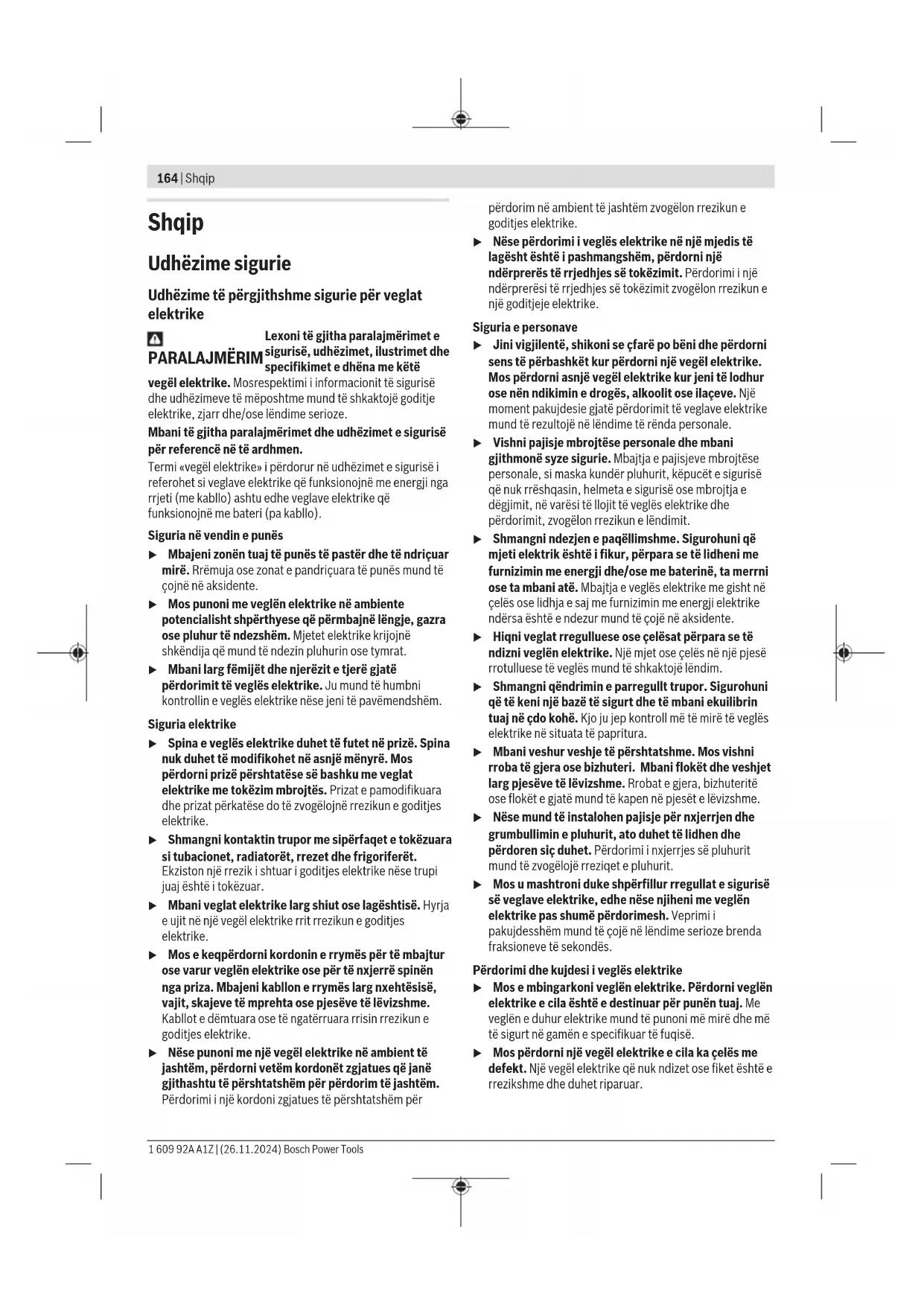 164 | Shqip

Shqip

Udhëzime sigurie

Udhëzime të përgjithshme sigurie për veglat elektrike

PARALAJMËRIM Lexoni të gjitha paralajmërimet e sigurisë, udhëzimet, ilustrimet dhe specifikimet e dhëna me këtë vegël elektrike. Mosrespektimi i informacionit të sigurisë dhe udhëzimeve të mëposhtme mund të shkaktojë goditje elektrike, zjarr dhe/ose lëndime serioze.

Mbani të gjitha paralajmërimet dhe udhëzimet e sigurisë për referencë në të ardhmen.

Termi «vegël elektrike» i përdorur në udhëzimet e sigurisë i referohet si veglave elektrike që funksionojnë me energji nga rrjeti (me kabllo) ashtu edhe veglave elektrike që funksionojnë me bateri (pa kabllo).

Siguria në vendin e punës

▶ Mbajeni zonën tuaj të punës të pastër dhe të ndriçuar mirë. Rrëmuja ose zonat e pandriçuara të punës mund të çojnë në aksidente.

▶ Mos punoni me veglën elektrike në ambiente potencialisht shpërthyese që përmbajnë lëngje, gazra ose pluhur të ndezshëm. Mjetet elektrike krijojnë shkëndija që mund të ndezin pluhurin ose tymrat.

▶ Mbani larg fëmijët dhe njerëzit e tjerë gjatë përdorimit të veglës elektrike. Ju mund të humbni kontrollin e veglës elektrike nëse jeni të pavëmendshëm.

Siguria elektrike

▶ Spina e veglës elektrike duhet të futet në prizë. Spina nuk duhet të modifikohet në asnjë mënyrë. Mos përdorni prizë përshtatëse së bashku me veglat elektrike me tokëzim mbrojtës. Prizat e pamodifikuara dhe prizat përkatëse do të zvogëlojnë rrezikun e goditjes elektrike.

▶ Shmangni kontaktin trupor me sipërfaqet e tokëzuara si tubacionet, radiatorët, rrezet dhe frigoriferët. Ekziston një rrezik i shtuar i goditjes elektrike nëse trupi juaj është i tokëzuar.

▶ Mbani veglat elektrike larg shiut ose lagështisë. Hyrja e ujit në një vegël elektrike rrit rrezikun e goditjes elektrike.

▶ Mos e keqpërdorni kordonin e rrymës për të mbajtur ose varur veglën elektrike ose për të nxjerrë spinën nga priza. Mbajeni kabllon e rrymës larg nxehtësisë, vajit, skajeve të mprehta ose pjesëve të lëvizshme. Kabllot e dëmtuara ose të ngatërruara rrisin rrezikun e goditjes elektrike.

▶ Nëse punoni me një vegël elektrike në ambient të jashtëm, përdorni vetëm kordonët zgjatues që janë gjithashtu të përshtatshëm për përdorim të jashtëm. Përdorimi i një kordoni zgjatues të përshtatshëm për përdorim në ambient të jashtëm zvogëlon rrezikun e goditjes elektrike.

▶ Nëse përdorimi i veglës elektrike në një mjedis të lagësht është i pashmangshëm, përdorni një ndërprerës të rrjedhjes së tokëzimit. Përdorimi i një ndërprerësi të rrjedhjes së tokëzimit zvogëlon rrezikun e një goditjeje elektrike.

Siguria e personave

▶ Jini vigjilentë, shikoni se çfarë po bëni dhe përdorni sens të përbashkët kur përdorni një vegël elektrike. Mos përdorni asnjë vegël elektrike kur jeni të lodhur ose nën ndikimin e drogës, alkoolit ose ilaçeve. Një moment pakujdesie gjatë përdorimit të veglave elektrike mund të rezultojë në lëndime të rënda personale.

▶ Vishni pajisje mbrojtëse personale dhe mbani gjithmonë syze sigurie. Mbajtja e pajisjeve mbrojtëse personale, si maska kundër pluhurit, këpucët e sigurisë që nuk rrëshqasin, helmeta e sigurisë ose mbrojtja e dëgjimit, në varësi të llojit të veglës elektrike dhe përdorimit, zvogëlon rrezikun e lëndimit.

▶ Shmangni ndezjen e paqëllimshme. Sigurohuni që mjeti elektrik është i fikur, përpara se të lidheni me furnizimin me energji dhe/ose me baterinë, ta merrni ose ta mbani atë. Mbajtja e veglës elektrike me gisht në çelës ose lidhja e saj me furnizimin me energji elektrike ndërsa është e ndezur mund të çojë në aksidente.

▶ Hiqni veglat rregulluese ose çelësat përpara se të ndizni veglën elektrike. Një mjet ose çelës në një pjesë rrotulluese të veglës mund të shkaktojë lëndim.

▶ Shmangni qëndrimin e parregullt trupor. Sigurohuni që të keni një bazë të sigurt dhe të mbani ekuilibrin tuaj në çdo kohë. Kjo ju jep kontroll më të mirë të veglës elektrike në situata të papritura.

▶ Mbani veshur veshje të përshtatshme. Mos vishni rroba të gjera ose bizhuteri. Mbani flokët dhe veshjet larg pjesëve të lëvizshme. Rrobat e gjera, bizhuteritë ose flokët e gjatë mund të kapen në pjesët e lëvizshme.

▶ Nëse mund të instalohen pajisje për nxjerrjen dhe grumbullimin e pluhurit, ato duhet të lidhen dhe përdoren siç duhet. Përdorimi i nxjerrjes së pluhurit mund të zvogëlojë rreziqet e pluhurit.

▶ Mos u mashtroni duke shpërfillur rregullat e sigurisë së veglave elektrike, edhe nëse njiheni me veglën elektrike pas shumë përdorimesh. Veprimi i pakujdesshëm mund të çojë në lëndime serioze brenda fraksioneve të sekondës.

Përdorimi dhe kujdesi i veglës elektrike

▶ Mos e mbingarkoni veglën elektrike. Përdorni veglën elektrike e cila është e destinuar për punën tuaj. Me veglën e duhur elektrike mund të punoni më mirë dhe më të sigurt në gamën e specifikuar të fuqisë.

▶ Mos përdorni një vegël elektrike e cila ka çelës me defekt. Një vegël elektrike që nuk ndizet ose fiket është e rrezikshme dhe duhet riparuar.

1 609 92A A1Z | (26.11.2024) Bosch Power Tools